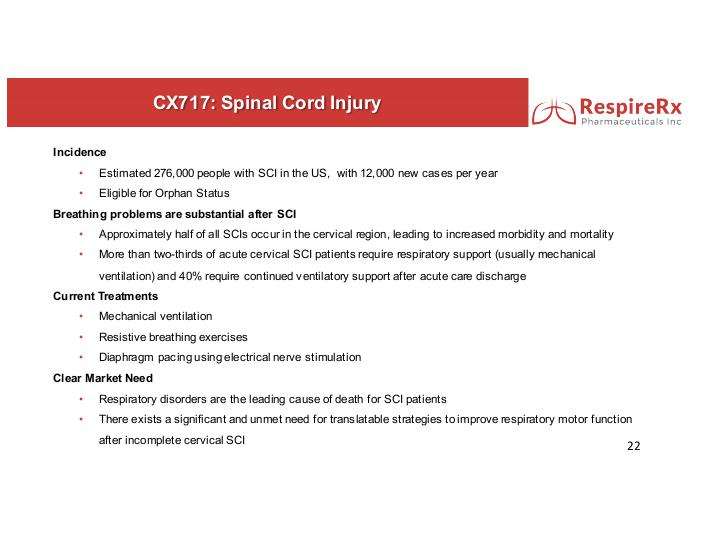 CX717: Spinal Cord Injury

RespireRx
Pharmaceuticals Inc

Incidence

• Estimated 276,000 people with SCI in the US, with 12,000 new cases per year
• Eligible for Orphan Status

Breathing problems are substantial after SCI

• Approximately half of all SCIs occur in the cervical region, leading to increased morbidity and mortality
• More than two-thirds of acute cervical SCI patients require respiratory support (usually mechanical ventilation) and 40% require continued ventilatory support after acute care discharge

Current Treatments

• Mechanical ventilation
• Resistive breathing exercises
• Diaphragm pacing using electrical nerve stimulation

Clear Market Need

• Respiratory disorders are the leading cause of death for SCI patients
• There exists a significant and unmet need for translatable strategies to improve respiratory motor function after incomplete cervical SCI

22